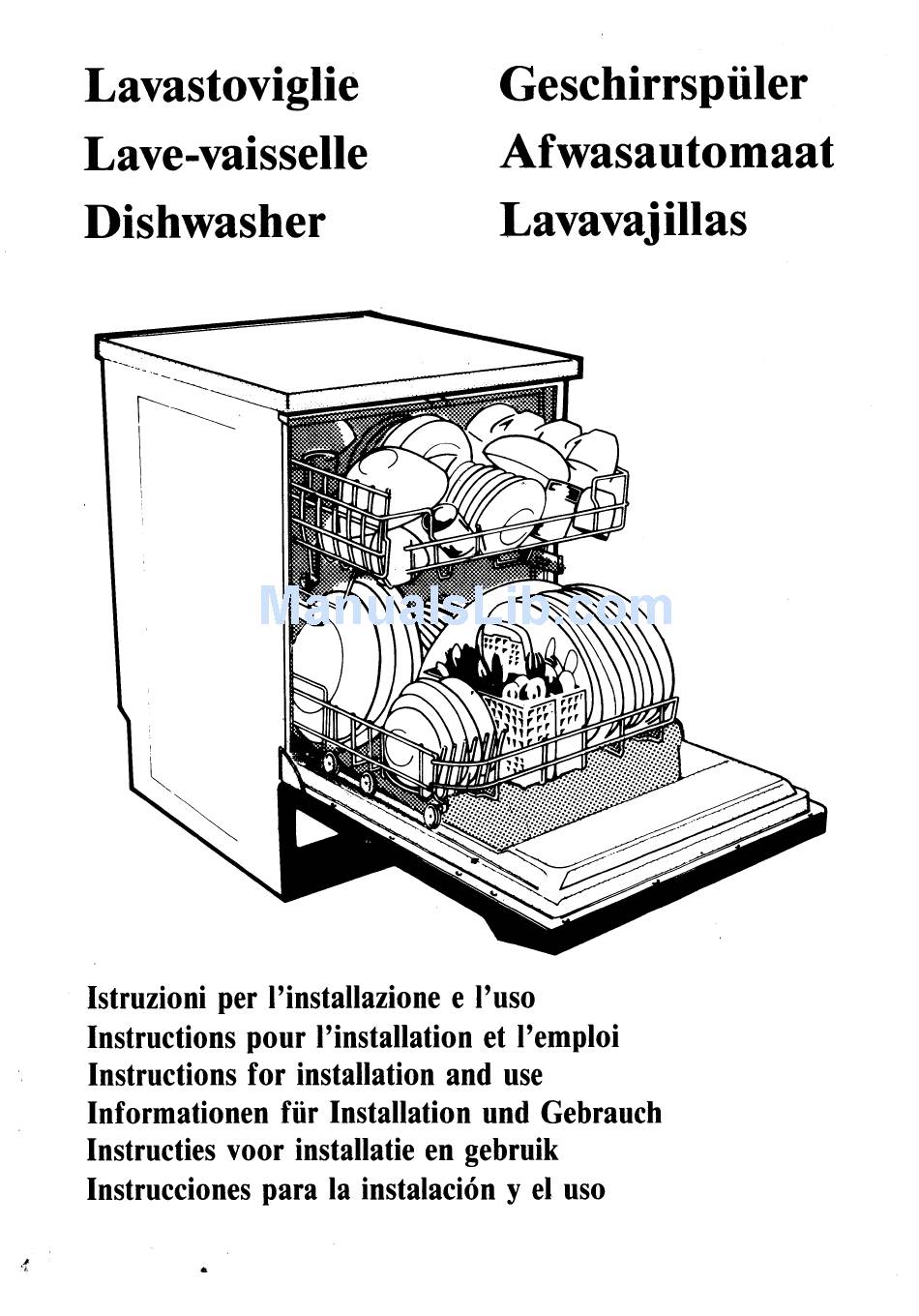 Lavastoviglie
Lave-vaisselle
Dishwasher

Geschirrspüler
Afwasautomaat
Lavavajillas

ManualsLib.com

Istruzioni per l'installazione e l'uso
Instructions pour l'installation et l'emploi
Instructions for installation and use
Informationen für Installation und Gebrauch
Instructies voor installatie en gebruik
Instrucciones para la instalación y el uso